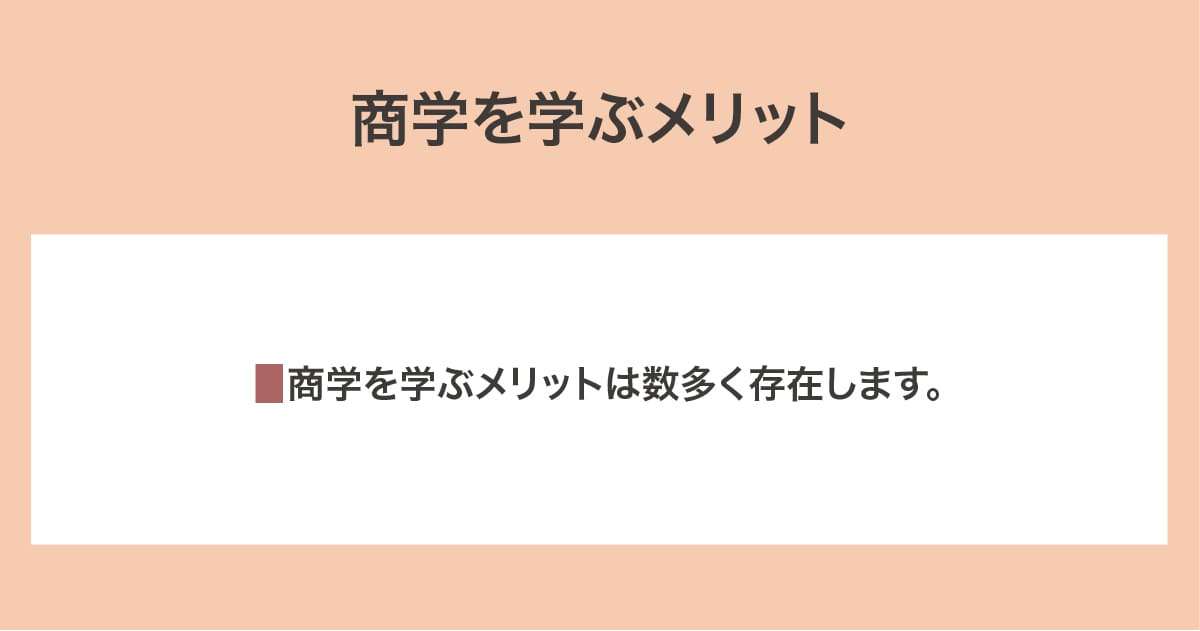 商学を学ぶメリット

商学を学ぶメリットは数多く存在します。